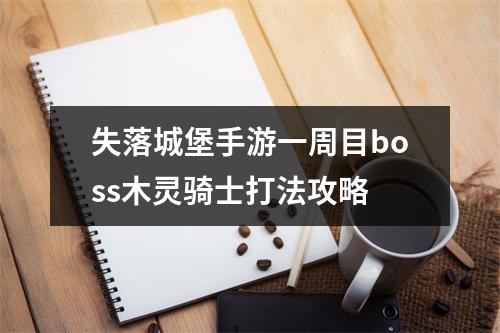 失落城堡手游一周目boss木灵骑士打法攻略